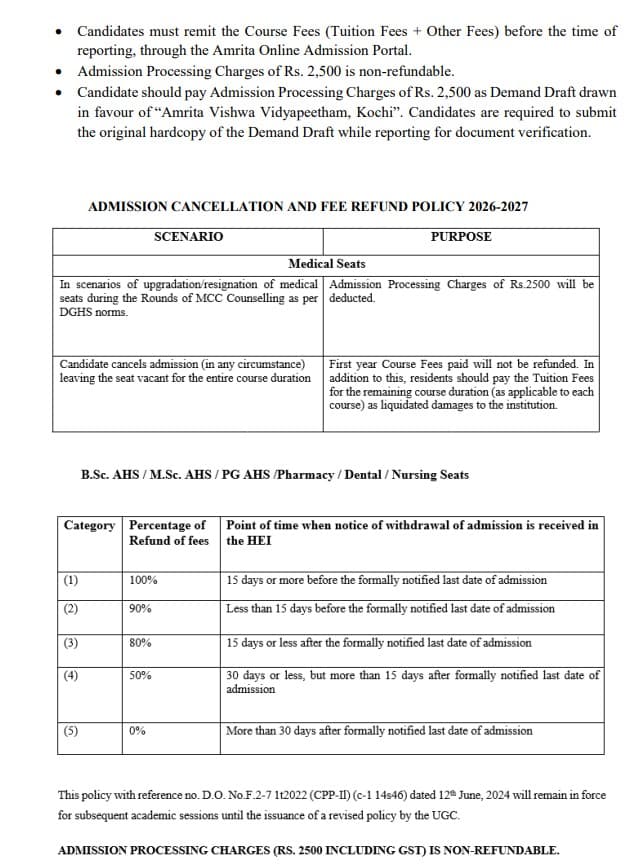 • Candidates must remit the Course Fees (Tuition Fees + Other Fees) before the time of reporting, through the Amrita Online Admission Portal.
• Admission Processing Charges of Rs. 2,500 is non-refundable.
• Candidate should pay Admission Processing Charges of Rs. 2,500 as Demand Draft drawn in favour of "Amrita Vishwa Vidyapeetham, Kochi". Candidates are required to submit the original hardcopy of the Demand Draft while reporting for document verification.

ADMISSION CANCELLATION AND FEE REFUND POLICY 2026-2027

| SCENARIO | PURPOSE |
|---|---|
| Medical Seats | |
| In scenarios of upgradation/resignation of medical seats during the Rounds of MCC Counselling as per DGHS norms. | Admission Processing Charges of Rs.2500 will be deducted. |
| Candidate cancels admission (in any circumstance) leaving the seat vacant for the entire course duration | First year Course Fees paid will not be refunded. In addition to this, residents should pay the Tuition Fees for the remaining course duration (as applicable to each course) as liquidated damages to the institution. |

B.Sc. AHS / M.Sc. AHS / PG AHS /Pharmacy / Dental / Nursing Seats

| Category | Percentage of Refund of fees | Point of time when notice of withdrawal of admission is received in the HEI |
|---|---|---|
| (1) | 100% | 15 days or more before the formally notified last date of admission |
| (2) | 90% | Less than 15 days before the formally notified last date of admission |
| (3) | 80% | 15 days or less after the formally notified last date of admission |
| (4) | 50% | 30 days or less, but more than 15 days after formally notified last date of admission |
| (5) | 0% | More than 30 days after formally notified last date of admission |

This policy with reference no. D.O. No.F.2-7 1t2022 (CPP-II) (c-1 14s46) dated 12th June, 2024 will remain in force for subsequent academic sessions until the issuance of a revised policy by the UGC.

ADMISSION PROCESSING CHARGES (RS. 2500 INCLUDING GST) IS NON-REFUNDABLE.